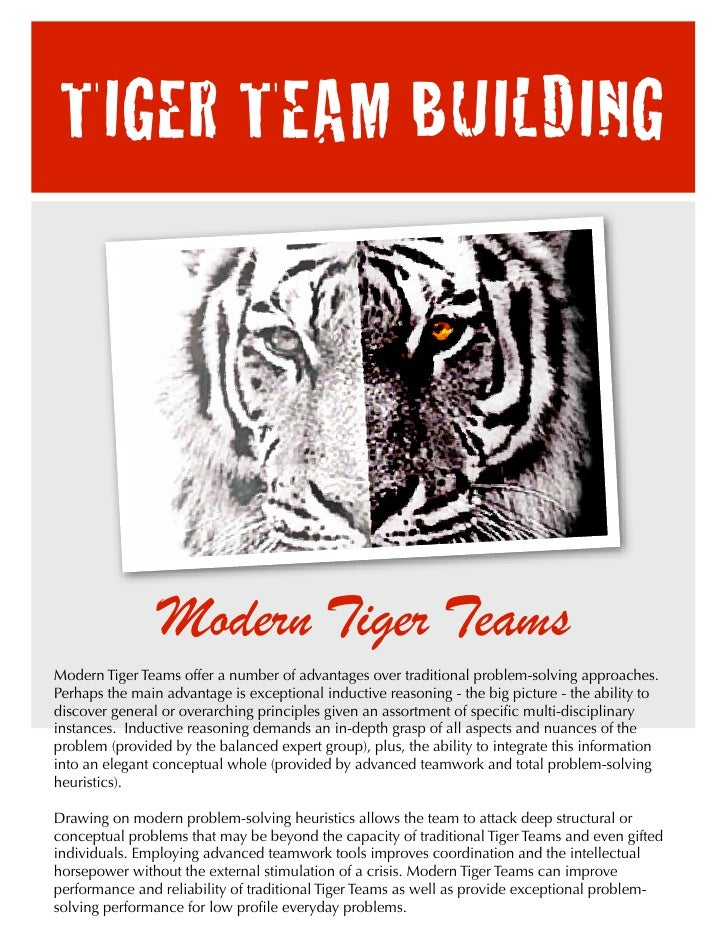 TIGER TEAM BUILDING

Modern Tiger Teams

Modern Tiger Teams offer a number of advantages over traditional problem-solving approaches. Perhaps the main advantage is exceptional inductive reasoning - the big picture - the ability to discover general or overarching principles given an assortment of specific multi-disciplinary instances. Inductive reasoning demands an in-depth grasp of all aspects and nuances of the problem (provided by the balanced expert group), plus, the ability to integrate this information into an elegant conceptual whole (provided by advanced teamwork and total problem-solving heuristics).

Drawing on modern problem-solving heuristics allows the team to attack deep structural or conceptual problems that may be beyond the capacity of traditional Tiger Teams and even gifted individuals. Employing advanced teamwork tools improves coordination and the intellectual horsepower without the external stimulation of a crisis. Modern Tiger Teams can improve performance and reliability of traditional Tiger Teams as well as provide exceptional problem-solving performance for low profile everyday problems.